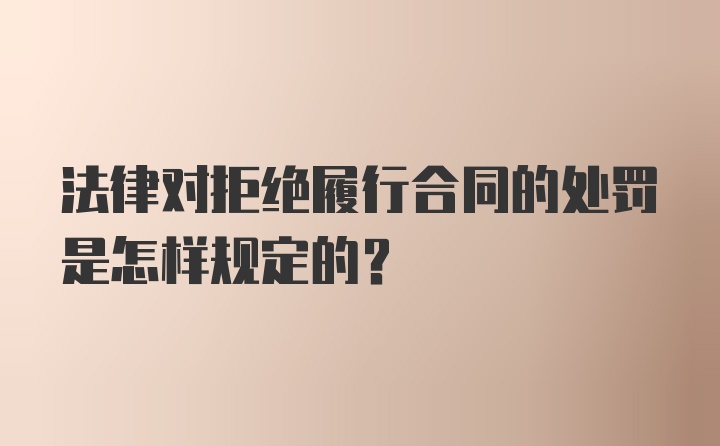 法律对拒绝履行合同的处罚是怎样规定的?